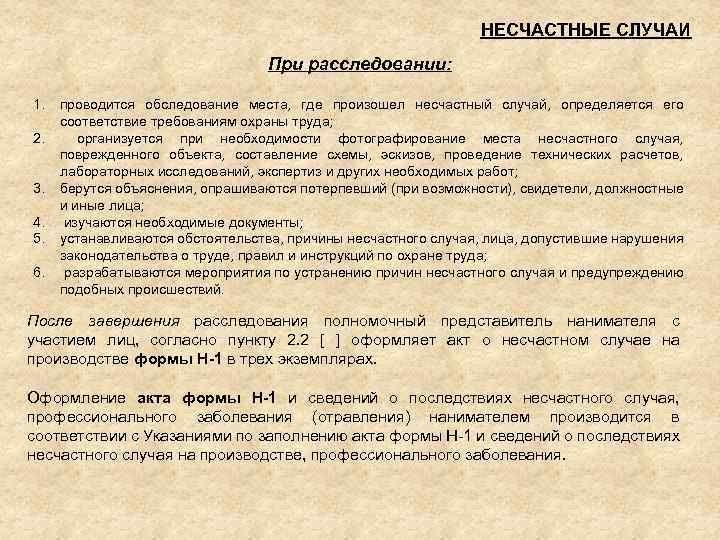 НЕСЧАСТНЫЕ СЛУЧАИ

При расследовании:

1. проводится обследование места, где произошел несчастный случай, определяется его соответствие требованиям охраны труда;
2. организуется при необходимости фотографирование места несчастного случая, поврежденного объекта, составление схемы, эскизов, проведение технических расчетов, лабораторных исследований, экспертиз и других необходимых работ;
3. берутся объяснения, опрашиваются потерпевший (при возможности), свидетели, должностные и иные лица;
4. изучаются необходимые документы;
5. устанавливаются обстоятельства, причины несчастного случая, лица, допустившие нарушения законодательства о труде, правил и инструкций по охране труда;
6. разрабатываются мероприятия по устранению причин несчастного случая и предупреждению подобных происшествий.

После завершения расследования полномочный представитель нанимателя с участием лиц, согласно пункту 2.2 [ ] оформляет акт о несчастном случае на производстве формы Н-1 в трех экземплярах.

Оформление акта формы Н-1 и сведений о последствиях несчастного случая, профессионального заболевания (отравления) нанимателем производится в соответствии с Указаниями по заполнению акта формы Н-1 и сведений о последствиях несчастного случая на производстве, профессионального заболевания.